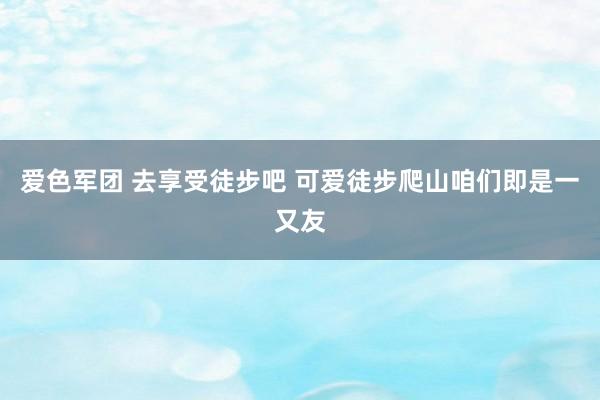 爱色军团 去享受徒步吧 可爱徒步爬山咱们即是一又友